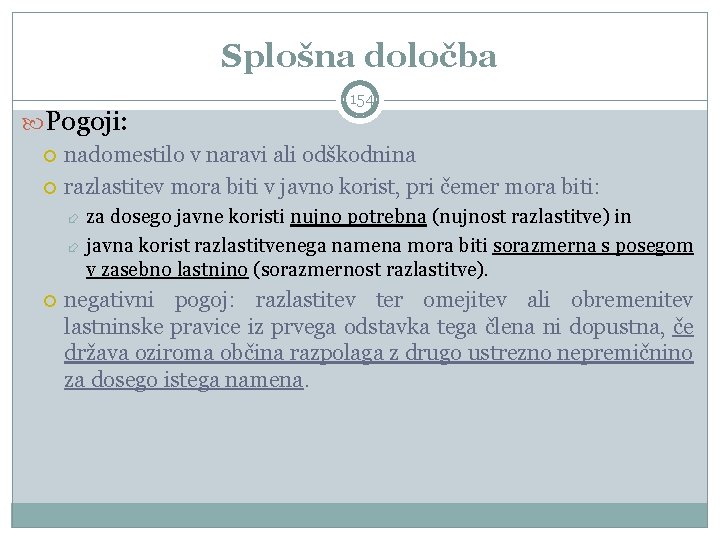 Splošna določba

154

Pogoji:

nadomestilo v naravi ali odškodnina

razlastitev mora biti v javno korist, pri čemer mora biti:

za dosego javne koristi nujno potrebna (nujnost razlastitve) in

javna korist razlastitvenega namena mora biti sorazmerna s posegom v zasebno lastnino (sorazmernost razlastitve).

negativni pogoj: razlastitev ter omejitev ali obremenitev lastninske pravice iz prvega odstavka tega člena ni dopustna, če država oziroma občina razpolaga z drugo ustrezno nepremičnino za dosego istega namena.